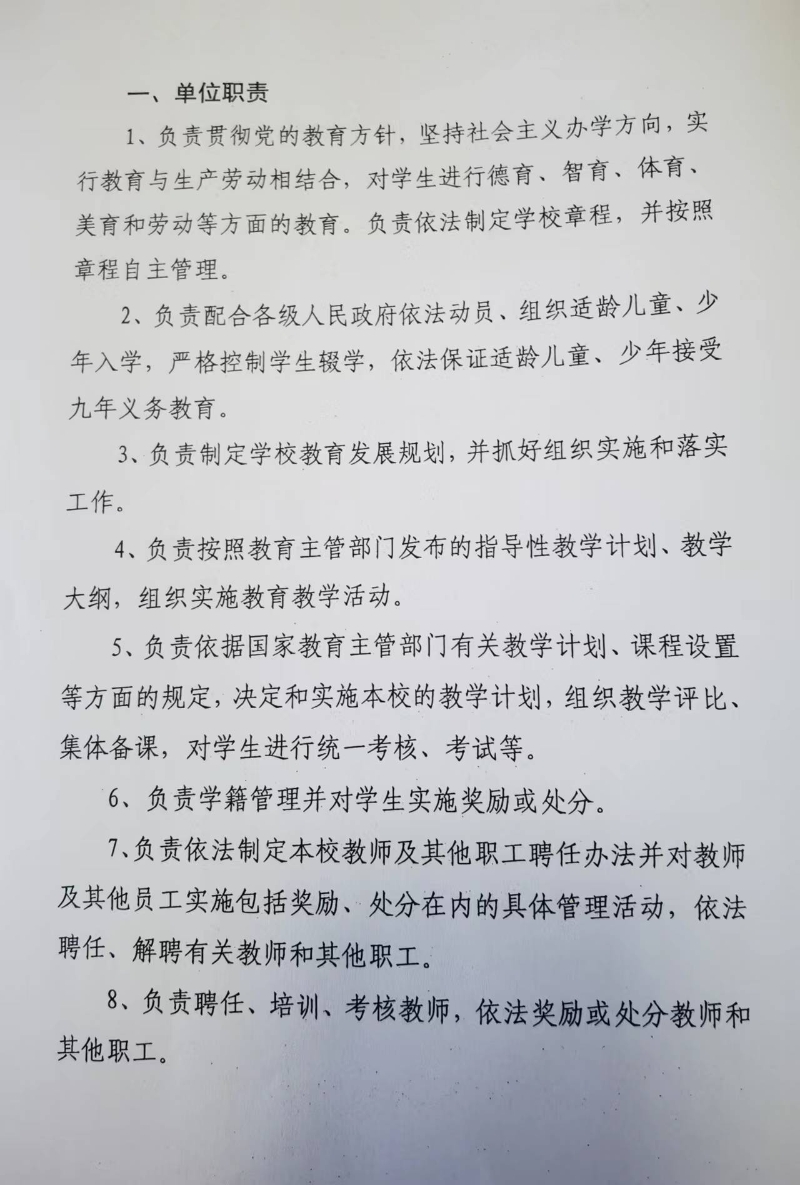 一、单位职责

1、负责贯彻党的教育方针，坚持社会主义办学方向，实行教育与生产劳动相结合，对学生进行德育、智育、体育、美育和劳动等方面的教育。负责依法制定学校章程，并按照章程自主管理。

2、负责配合各级人民政府依法动员、组织适龄儿童、少年入学，严格控制学生辍学，依法保证适龄儿童、少年接受九年义务教育。

3、负责制定学校教育发展规划，并抓好组织实施和落实工作。

4、负责按照教育主管部门发布的指导性教学计划、教学大纲，组织实施教育教学活动。

5、负责依据国家教育主管部门有关教学计划、课程设置等方面的规定，决定和实施本校的教学计划，组织教学评比、集体备课，对学生进行统一考核、考试等。

6、负责学籍管理并对学生实施奖励或处分。

7、负责依法制定本校教师及其他职工聘任办法并对教师及其他员工实施包括奖励、处分在内的具体管理活动，依法聘任、解聘有关教师和其他职工。

8、负责聘任、培训、考核教师，依法奖励或处分教师和其他职工。